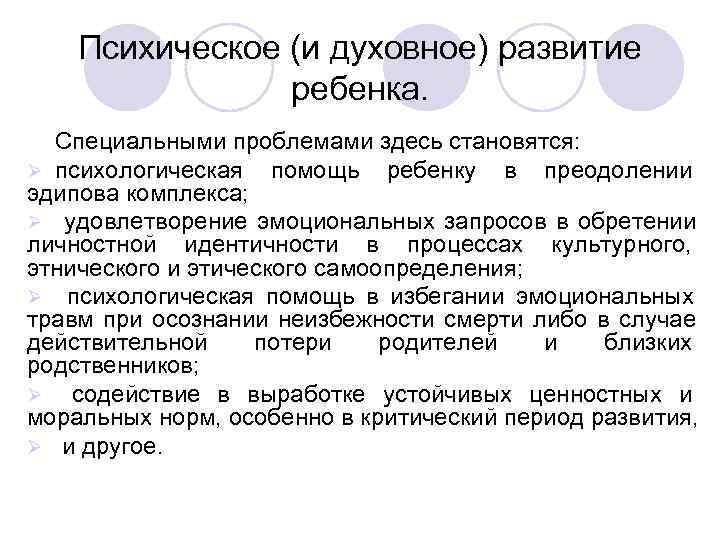 Психическое (и духовное) развитие ребенка.

Специальными проблемами здесь становятся:

➢ психологическая помощь ребенку в преодолении эдипова комплекса;

➢ удовлетворение эмоциональных запросов в обретении личностной идентичности в процессах культурного, этнического и этического самоопределения;

➢ психологическая помощь в избегании эмоциональных травм при осознании неизбежности смерти либо в случае действительной потери родителей и близких родственников;

➢ содействие в выработке устойчивых ценностных и моральных норм, особенно в критический период развития,

➢ и другое.